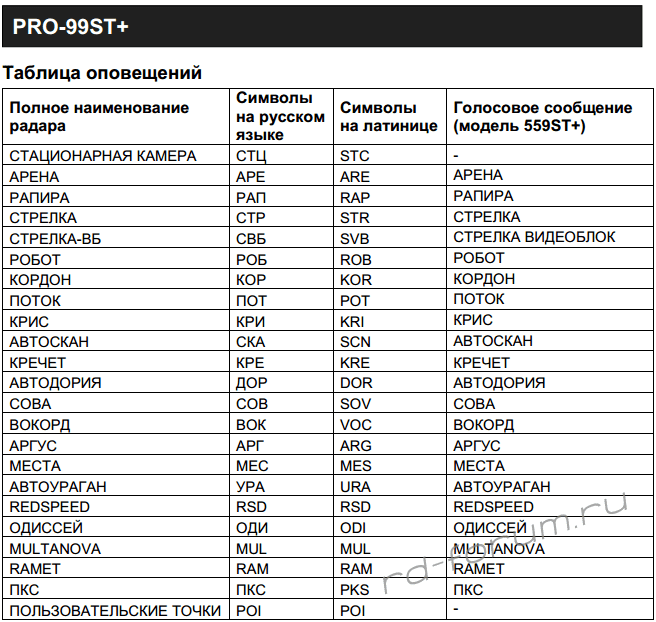 PRO-99ST+

Таблица оповещений

| Полное наименование радара | Символы на русском языке | Символы на латинице | Голосовое сообщение (модель 559ST+) |
|---|---|---|---|
| СТАЦИОНАРНАЯ КАМЕРА | СТЦ | STC | - |
| АРЕНА | АРЕ | ARE | АРЕНА |
| РАПИРА | РАП | RAP | РАПИРА |
| СТРЕЛКА | СТР | STR | СТРЕЛКА |
| СТРЕЛКА-ВБ | СВБ | SVB | СТРЕЛКА ВИДЕОБЛОК |
| РОБОТ | РОБ | ROB | РОБОТ |
| КОРДОН | КОР | KOR | КОРДОН |
| ПОТОК | ПОТ | POT | ПОТОК |
| КРИС | КРИ | KRI | КРИС |
| АВТОСКАН | СКА | SCN | АВТОСКАН |
| КРЕЧЕТ | КРЕ | KRE | КРЕЧЕТ |
| АВТОДОРИЯ | ДОР | DOR | АВТОДОРИЯ |
| СОВА | СОВ | SOV | СОВА |
| ВОКОРД | ВОК | VOC | ВОКОРД |
| АРГУС | АРГ | ARG | АРГУС |
| МЕСТА | МЕС | MES | МЕСТА |
| АВТОУРАГАН | УРА | URA | АВТОУРАГАН |
| REDSPEED | RSD | RSD | REDSPEED |
| ОДИССЕЙ | ОДИ | ODI | ОДИССЕЙ |
| MULTANOVA | MUL | MUL | MULTANOVA |
| RAMET | RAM | RAM | RAMET |
| ПКС | ПКС | PKS | ПКС |
| ПОЛЬЗОВАТЕЛЬСКИЕ ТОЧКИ | POI | POI | - |

rd-forum.ru